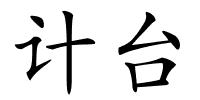 计台